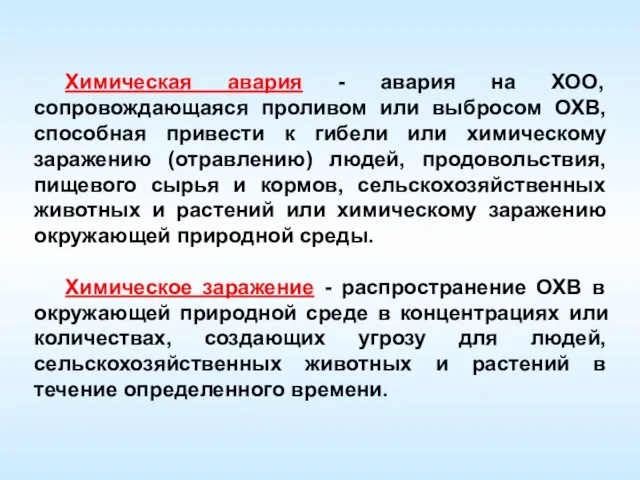 Химическая авария - авария на ХОО, сопровождающаяся проливом или выбросом ОХВ, способная привести к гибели или химическому заражению (отравлению) людей, продовольствия, пищевого сырья и кормов, сельскохозяйственных животных и растений или химическому заражению окружающей природной среды.

Химическое заражение - распространение ОХВ в окружающей природной среде в концентрациях или количествах, создающих угрозу для людей, сельскохозяйственных животных и растений в течение определенного времени.